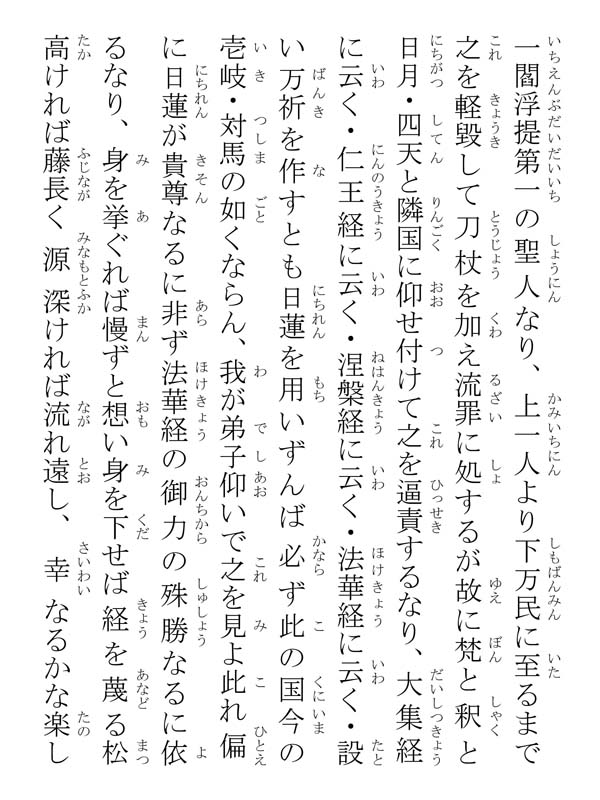 一閻浮提第一の聖人なり、上一人より下万民に至るまで之を軽毀して刀杖を加え流罪に処するが故に梵と釈と日月・四天と隣国に仰せ付けて之を逼責するなり、大集経に云く・仁王経に云く・涅槃経に云く・法華経に云く・設い万祈を作すとも日蓮を用いずんば必ず此の国今の壱岐・対馬の如くならん、我が弟子仰いで之を見よ此れ偏に日蓮が貴尊なるに非ず法華経の御力の殊勝なるに依るなり、身を挙ぐれば慢ずと想い身を下せば経を蔑る松高ければ藤長く源深ければ流れ遠し、幸なるかな楽し